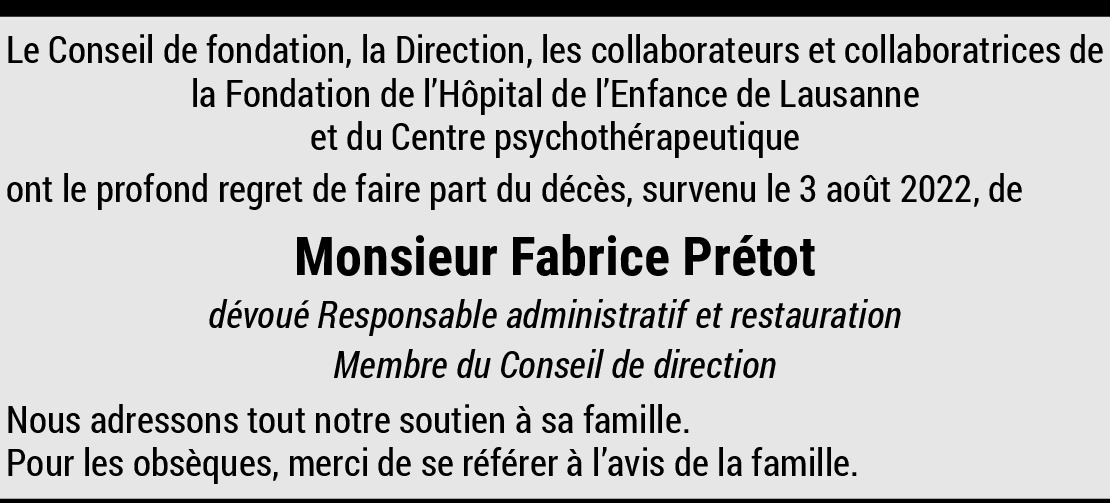 Le Conseil de fondation, la Direction, les collaborateurs et collaboratrices de la Fondation de l'Hôpital de l'Enfance de Lausanne et du Centre psychothérapeutique

ont le profond regret de faire part du décès, survenu le 3 août 2022, de

Monsieur Fabrice Prétot

dévoué Responsable administratif et restauration

Membre du Conseil de direction

Nous adressons tout notre soutien à sa famille.
Pour les obsèques, merci de se référer à l'avis de la famille.